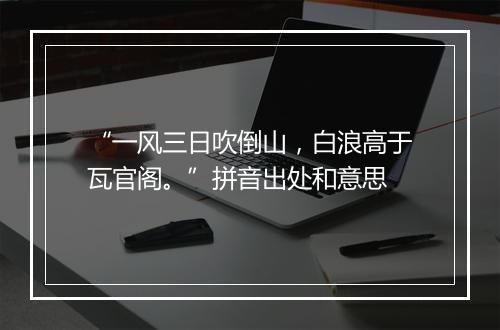 “一风三日吹倒山，白浪高于瓦官阁。” 拼音出处和意思